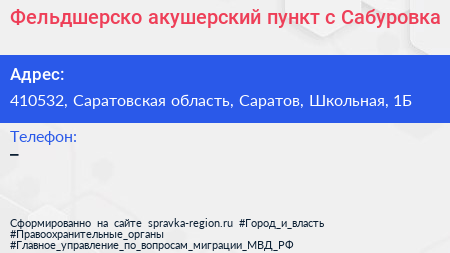 Фельдшерско акушерский пункт с Сабуровка

Адрес:

410532, Саратовская область, Саратов, Школьная, 1Б

Телефон:

–

Сформированно на сайте spravka-region.ru #Город_и_власть #Правоохранительные_органы #Главное_управление_по_вопросам_миграции_МВД_РФ